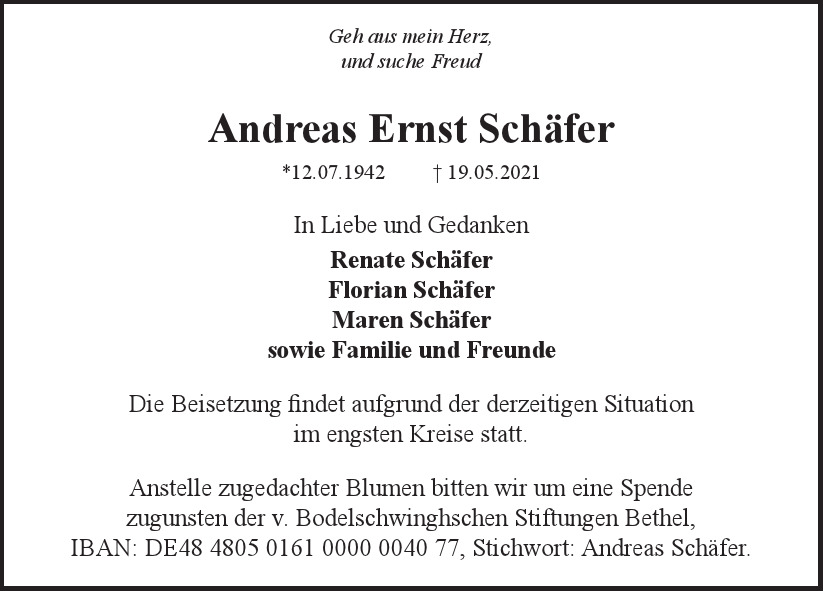 Geh aus mein Herz,
und suche Freud

Andreas Ernst Schäfer

*12.07.1942 † 19.05.2021

In Liebe und Gedanken

Renate Schäfer
Florian Schäfer
Maren Schäfer
sowie Familie und Freunde

Die Beisetzung findet aufgrund der derzeitigen Situation im engsten Kreise statt.

Anstelle zugedachter Blumen bitten wir um eine Spende zugunsten der v. Bodelschwinghschen Stiftungen Bethel, IBAN: DE48 4805 0161 0000 0040 77, Stichwort: Andreas Schäfer.